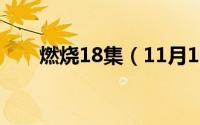 燃烧18集（11月1